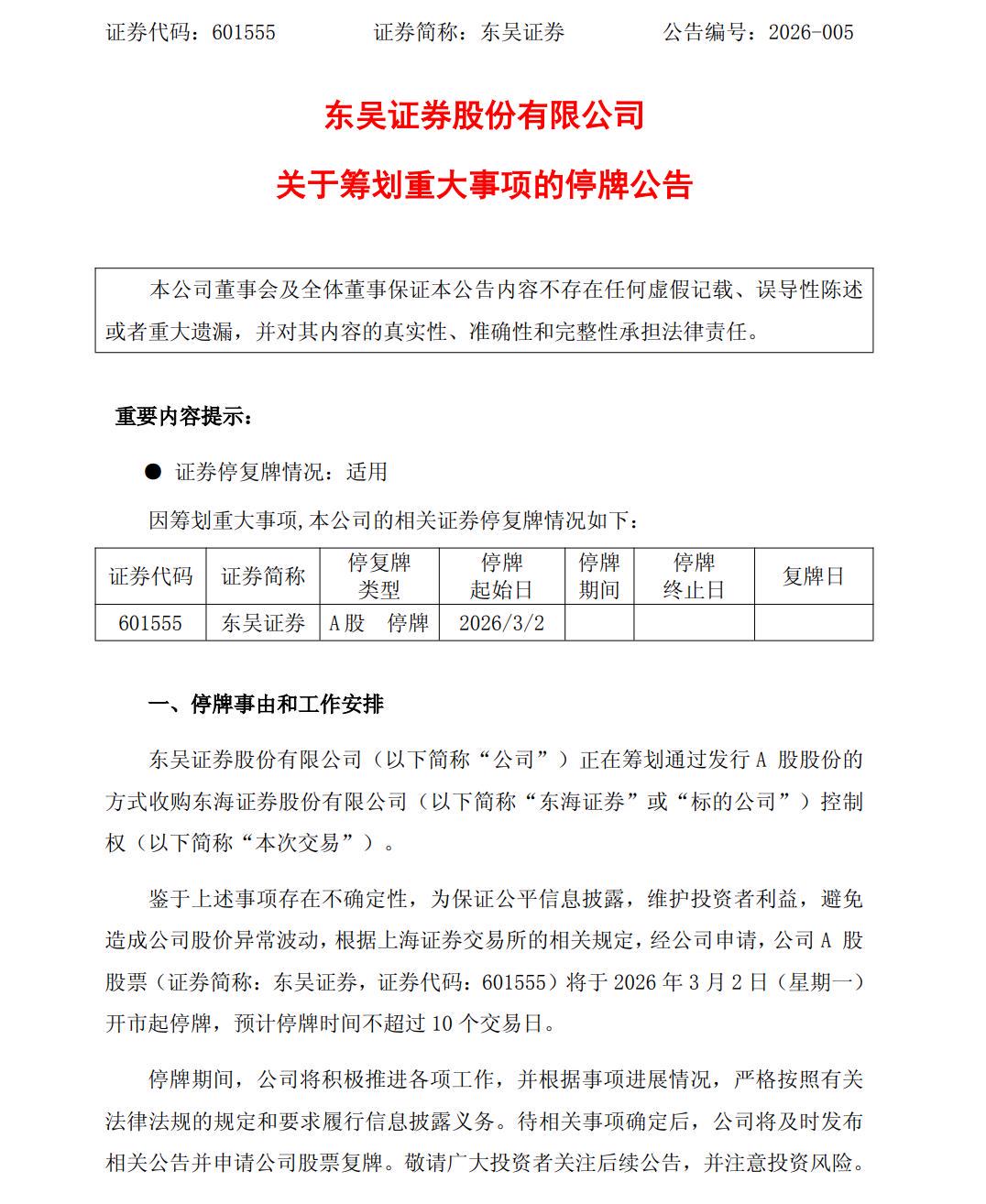 证券代码：601555 证券简称：东吴证券 公告编号：2026-005

东吴证券股份有限公司

关于筹划重大事项的停牌公告

本公司董事会及全体董事保证本公告内容不存在任何虚假记载、误导性陈述或者重大遗漏，并对其内容的真实性、准确性和完整性承担法律责任。

重要内容提示：

• 证券停复牌情况：适用

因筹划重大事项,本公司的相关证券停复牌情况如下：

| 证券代码 | 证券简称 | 停复牌类型 | 停牌起始日 | 停牌期间 | 停牌终止日 | 复牌日 |
|---|---|---|---|---|---|---|
| 601555 | 东吴证券 | A股 停牌 | 2026/3/2 | | | |

一、停牌事由和工作安排

东吴证券股份有限公司（以下简称“公司”）正在筹划通过发行A股股份的方式收购东海证券股份有限公司（以下简称“东海证券”或“标的公司”）控制权（以下简称“本次交易”）。

鉴于上述事项存在不确定性，为保证公平信息披露，维护投资者利益，避免造成公司股价异常波动，根据上海证券交易所的相关规定，经公司申请，公司A股股票（证券简称：东吴证券，证券代码：601555）将于2026年3月2日（星期一）开市起停牌，预计停牌时间不超过10个交易日。

停牌期间，公司将积极推进各项工作，并根据事项进展情况，严格按照有关法律法规的规定和要求履行信息披露义务。待相关事项确定后，公司将及时发布相关公告并申请公司股票复牌。敬请广大投资者关注后续公告，并注意投资风险。